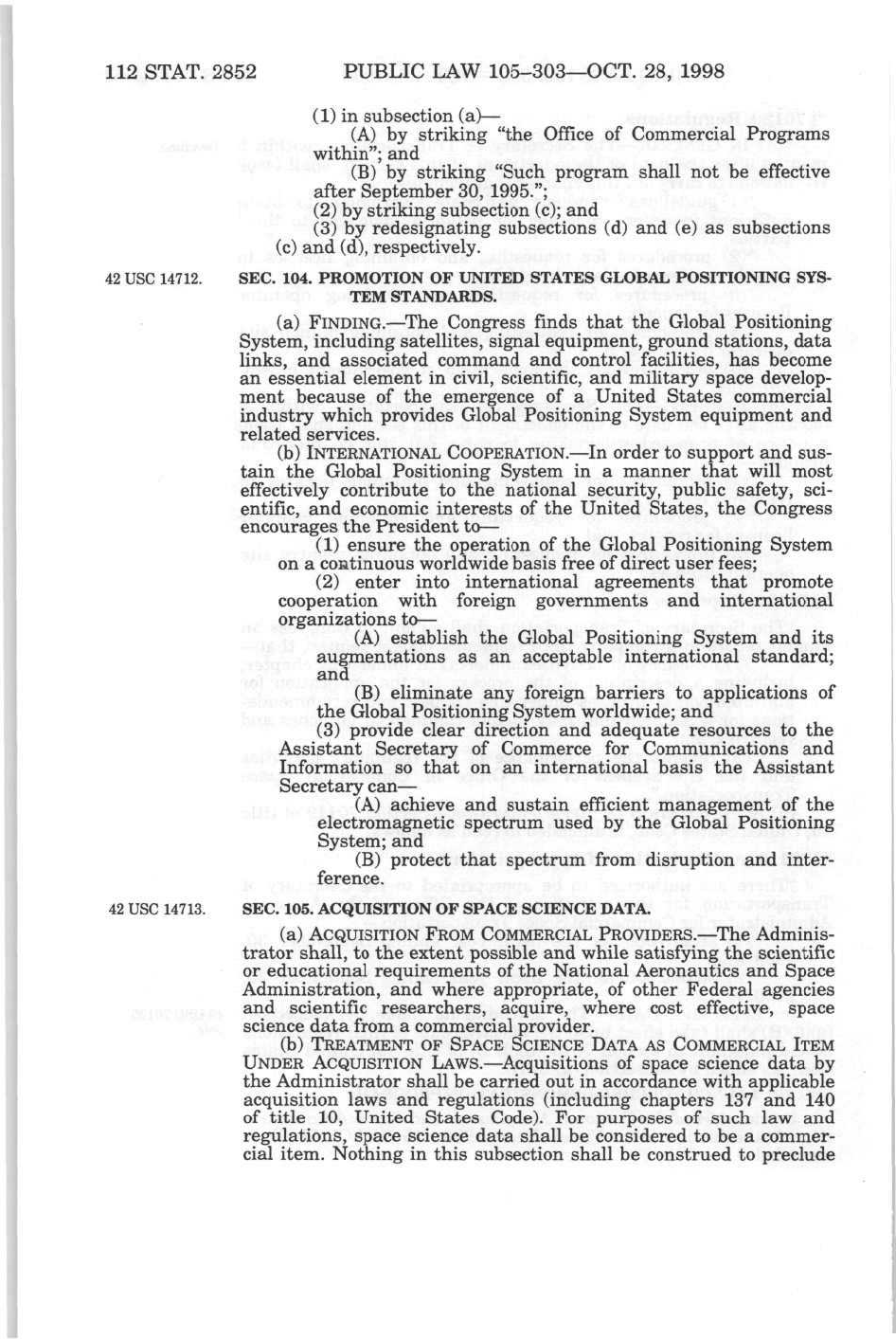 112 STAT. 2852 PUBLIC LAW 105–303—OCT. 28, 1998

(1) in subsection (a)—

(A) by striking "the Office of Commercial Programs within"; and

(B) by striking "Such program shall not be effective after September 30, 1995."; 

(2) by striking subsection (c); and

(3) by redesignating subsections (d) and (e) as subsections (c) and (d), respectively.

42 USC 14712.

SEC. 104. PROMOTION OF UNITED STATES GLOBAL POSITIONING SYSTEM STANDARDS.

(a) FINDING.—The Congress finds that the Global Positioning System, including satellites, signal equipment, ground stations, data links, and associated command and control facilities, has become an essential element in civil, scientific, and military space development because of the emergence of a United States commercial industry which provides Global Positioning System equipment and related services.

(b) INTERNATIONAL COOPERATION.—In order to support and sustain the Global Positioning System in a manner that will most effectively contribute to the national security, public safety, scientific, and economic interests of the United States, the Congress encourages the President to—

(1) ensure the operation of the Global Positioning System on a continuous worldwide basis free of direct user fees;

(2) enter into international agreements that promote cooperation with foreign governments and international organizations to—

(A) establish the Global Positioning System and its augmentations as an acceptable international standard; and

(B) eliminate any foreign barriers to applications of the Global Positioning System worldwide; and

(3) provide clear direction and adequate resources to the Assistant Secretary of Commerce for Communications and Information so that on an international basis the Assistant Secretary can—

(A) achieve and sustain efficient management of the electromagnetic spectrum used by the Global Positioning System; and

(B) protect that spectrum from disruption and interference.

42 USC 14713.

SEC. 105. ACQUISITION OF SPACE SCIENCE DATA.

(a) ACQUISITION FROM COMMERCIAL PROVIDERS.—The Administrator shall, to the extent possible and while satisfying the scientific or educational requirements of the National Aeronautics and Space Administration, and where appropriate, of other Federal agencies and scientific researchers, acquire, where cost effective, space science data from a commercial provider.

(b) TREATMENT OF SPACE SCIENCE DATA AS COMMERCIAL ITEM UNDER ACQUISITION LAWS.—Acquisitions of space science data by the Administrator shall be carried out in accordance with applicable acquisition laws and regulations (including chapters 137 and 140 of title 10, United States Code). For purposes of such law and regulations, space science data shall be considered to be a commercial item. Nothing in this subsection shall be construed to preclude